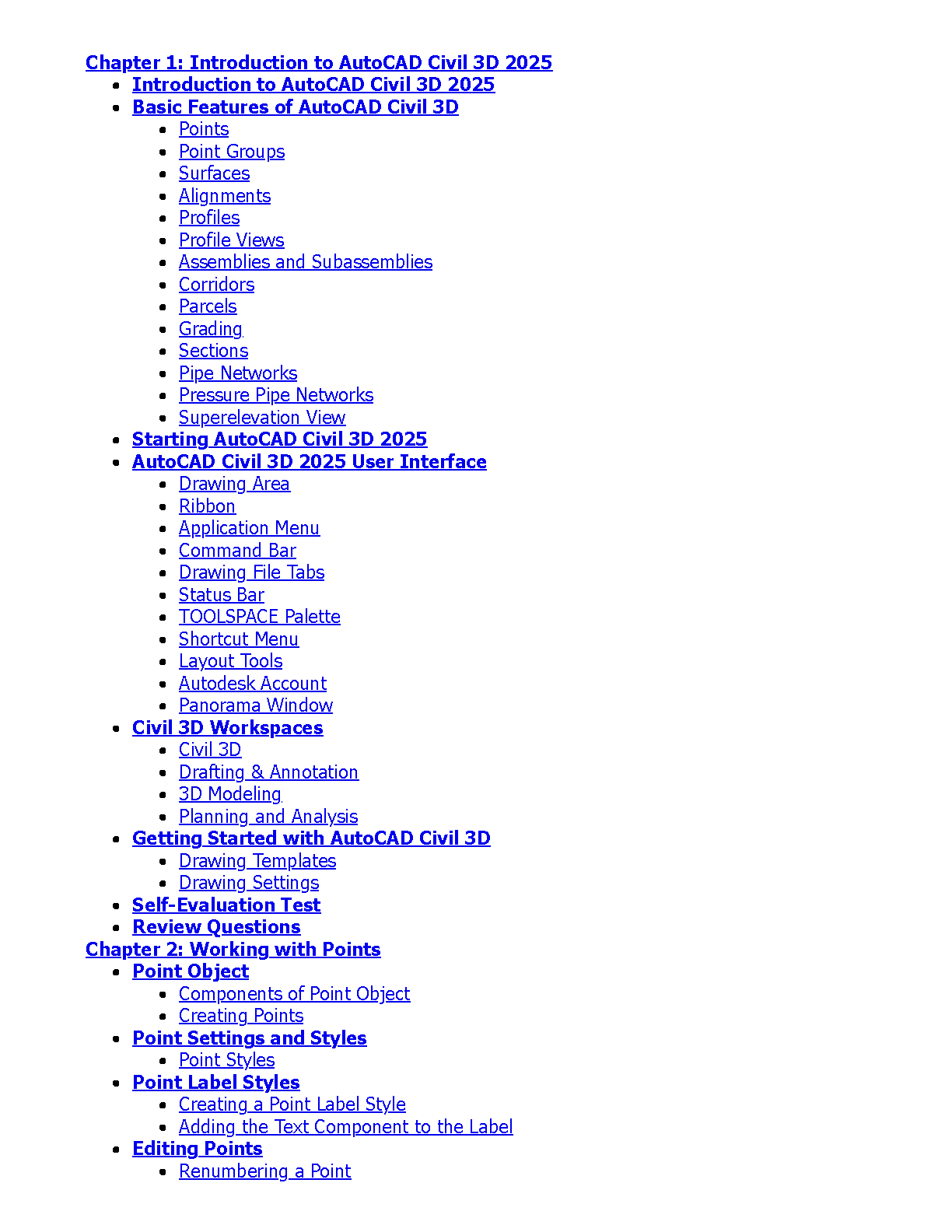 Chapter 1: Introduction to AutoCAD Civil 3D 2025

- Introduction to AutoCAD Civil 3D 2025
- Basic Features of AutoCAD Civil 3D
  - Points
  - Point Groups
  - Surfaces
  - Alignments
  - Profiles
  - Profile Views
  - Assemblies and Subassemblies
  - Corridors
  - Parcels
  - Grading
  - Sections
  - Pipe Networks
  - Pressure Pipe Networks
  - Superelevation View
- Starting AutoCAD Civil 3D 2025
- AutoCAD Civil 3D 2025 User Interface
  - Drawing Area
  - Ribbon
  - Application Menu
  - Command Bar
  - Drawing File Tabs
  - Status Bar
  - TOOLSPACE Palette
  - Shortcut Menu
  - Layout Tools
  - Autodesk Account
  - Panorama Window
- Civil 3D Workspaces
  - Civil 3D
  - Drafting & Annotation
  - 3D Modeling
  - Planning and Analysis
- Getting Started with AutoCAD Civil 3D
  - Drawing Templates
  - Drawing Settings
- Self-Evaluation Test
- Review Questions

Chapter 2: Working with Points

- Point Object
  - Components of Point Object
  - Creating Points
- Point Settings and Styles
  - Point Styles
- Point Label Styles
  - Creating a Point Label Style
  - Adding the Text Component to the Label
- Editing Points
  - Renumbering a Point